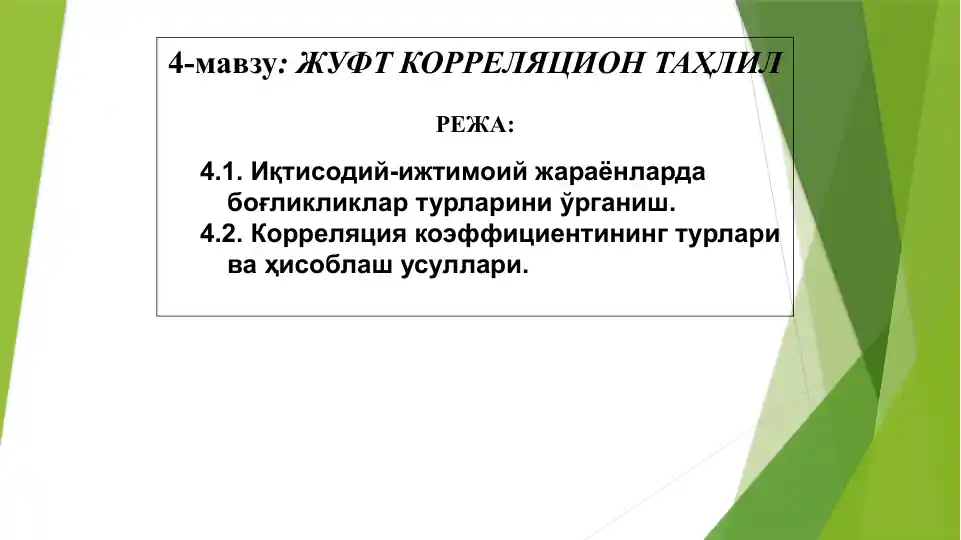 4-мавзу: ЖУФТ КОРРЕЛЯЦИОН ТАҲЛИЛ

РЕЖА:

4.1. Иқтисодий-ижтимоий жараёнларда боғликликлар турларини ўрганиш.
4.2. Корреляция коэффициентининг турлари ва ҳисоблаш усуллари.